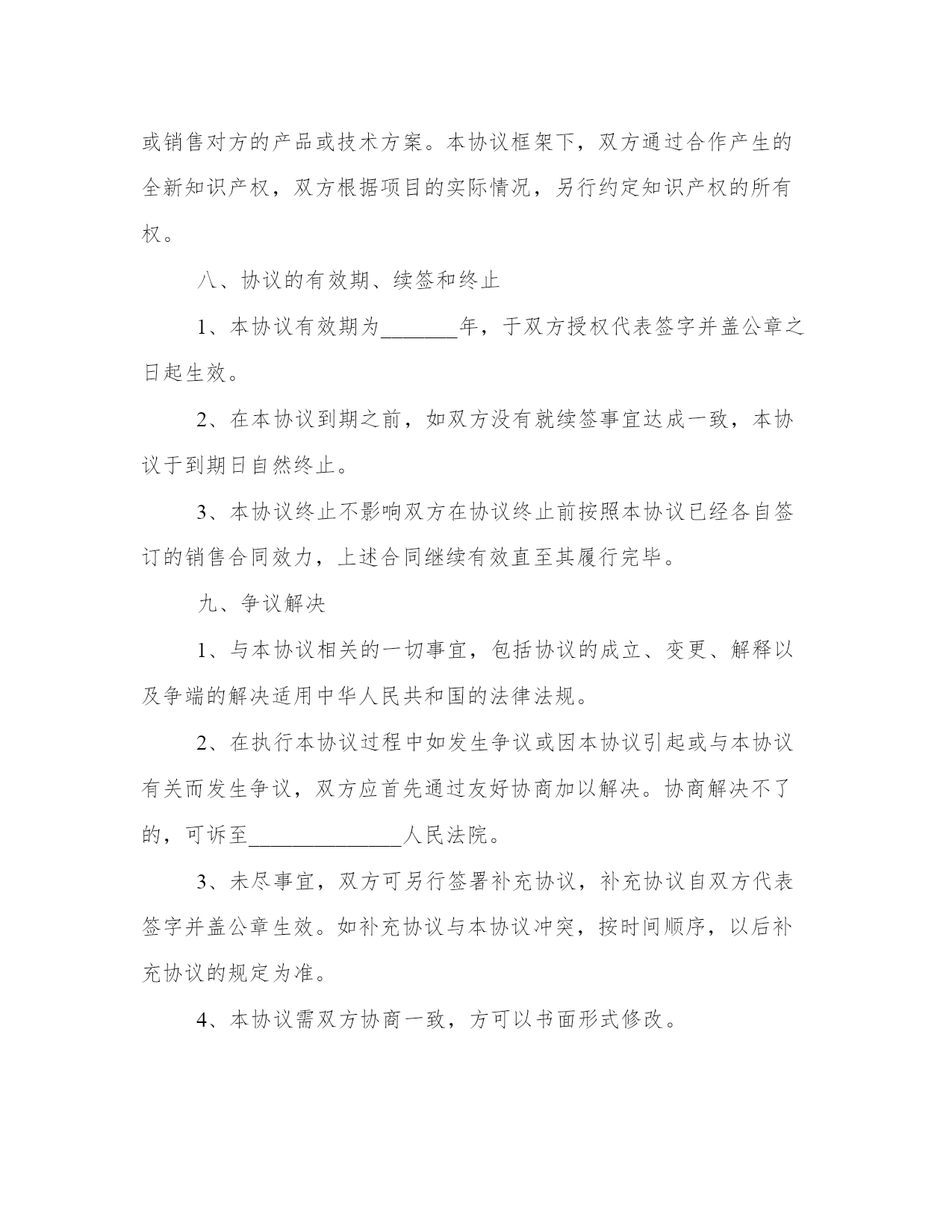 或销售对方的产品或技术方案。本协议框架下，双方通过合作产生的全新知识产权，双方根据项目的实际情况，另行约定知识产权的所有权。

八、协议的有效期、续签和终止

1、本协议有效期为_______年，于双方授权代表签字并盖公章之日起生效。

2、在本协议到期之前，如双方没有就续签事宜达成一致，本协议于到期日自然终止。

3、本协议终止不影响双方在协议终止前按照本协议已经各自签订的销售合同效力，上述合同继续有效直至其履行完毕。

九、争议解决

1、与本协议相关的一切事宜，包括协议的成立、变更、解释以及争端的解决适用中华人民共和国的法律法规。

2、在执行本协议过程中如发生争议或因本协议引起或与本协议有关而发生争议，双方应首先通过友好协商加以解决。协商解决不了的，可诉至______________人民法院。

3、未尽事宜，双方可另行签署补充协议，补充协议自双方代表签字并盖公章生效。如补充协议与本协议冲突，按时间顺序，以后补充协议的规定为准。

4、本协议需双方协商一致，方可以书面形式修改。